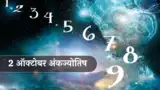 1 2 3 4 5 6 7 8 9

2 ऑक्टोबर अंकज्योतिष